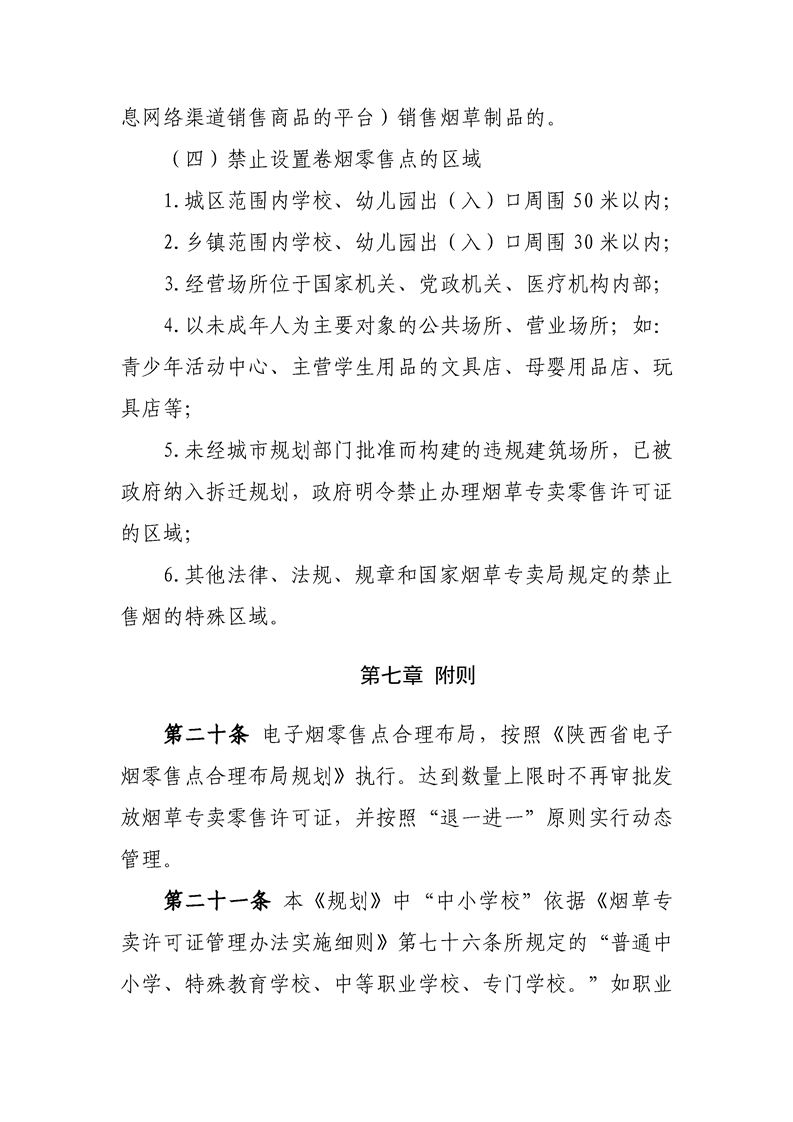 息网络渠道销售商品的平台）销售烟草制品的。

（四）禁止设置卷烟零售点的区域

1.城区范围内学校、幼儿园出（入）口周围50米以内;

2.乡镇范围内学校、幼儿园出（入）口周围30米以内;

3.经营场所位于国家机关、党政机关、医疗机构内部;

4.以未成年人为主要对象的公共场所、营业场所；如:青少年活动中心、主营学生用品的文具店、母婴用品店、玩具店等;

5.未经城市规划部门批准而构建的违规建筑场所，已被政府纳入拆迁规划，政府明令禁止办理烟草专卖零售许可证的区域;

6.其他法律、法规、规章和国家烟草专卖局规定的禁止售烟的特殊区域。

第七章 附则

第二十条 电子烟零售点合理布局，按照《陕西省电子烟零售点合理布局规划》执行。达到数量上限时不再审批发放烟草专卖零售许可证，并按照“退一进一”原则实行动态管理。

第二十一条 本《规划》中“中小学校”依据《烟草专卖许可证管理办法实施细则》第七十六条所规定的“普通中小学、特殊教育学校、中等职业学校、专门学校。”如职业